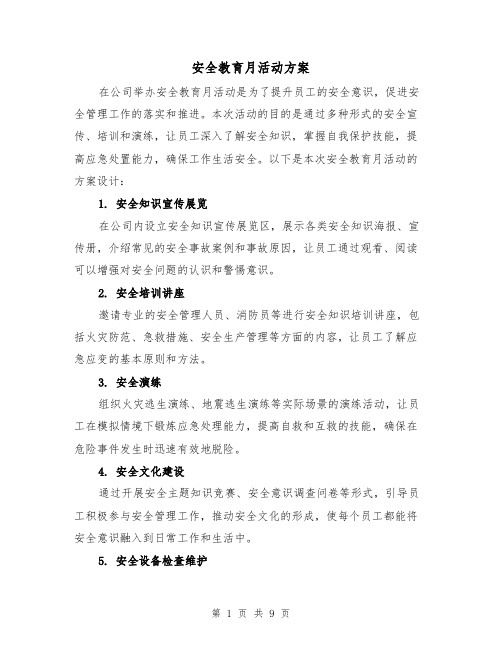 安全教育月活动方案

在公司举办安全教育月活动是为了提升员工的安全意识，促进安全管理工作的落实和推进。本次活动的目的是通过多种形式的安全宣传、培训和演练，让员工深入了解安全知识，掌握自我保护技能，提高应急处置能力，确保工作生活安全。以下是本次安全教育月活动的方案设计：

1. 安全知识宣传展览

在公司内设立安全知识宣传展览区，展示各类安全知识海报、宣传册，介绍常见的安全事故案例和事故原因，让员工通过观看、阅读可以增强对安全问题的认识和警惕意识。

2. 安全培训讲座

邀请专业的安全管理人员、消防员等进行安全知识培训讲座，包括火灾防范、急救措施、安全生产管理等方面的内容，让员工了解应急应变的基本原则和方法。

3. 安全演练

组织火灾逃生演练、地震逃生演练等实际场景的演练活动，让员工在模拟情境下锻炼应急处理能力，提高自救和互救的技能，确保在危险事件发生时迅速有效地脱险。

4. 安全文化建设

通过开展安全主题知识竞赛、安全意识调查问卷等形式，引导员工积极参与安全管理工作，推动安全文化的形成，使每个员工都能将安全意识融入到日常工作和生活中。

5. 安全设备检查维护

第 1 页 共 9 页